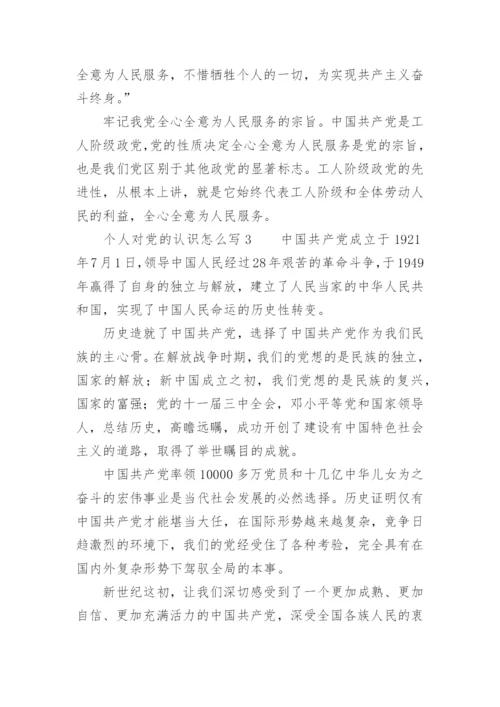 全意为人民服务，不惜牺牲个人的一切，为实现共产主义奋斗终身。”

牢记我党全心全意为人民服务的宗旨。中国共产党是工人阶级政党，党的性质决定全心全意为人民服务是党的宗旨，也是我们党区别于其他政党的显著标志。工人阶级政党的先进性，从根本上讲，就是它始终代表工人阶级和全体劳动人民的利益，全心全意为人民服务。

个人对党的认识怎么写 3　　中国共产党成立于 1921 年 7 月 1 日，领导中国人民经过 28 年艰苦的革命斗争，于 1949 年赢得了自身的独立与解放，建立了人民当家的中华人民共和国，实现了中国人民命运的历史性转变。

历史造就了中国共产党，选择了中国共产党作为我们民族的主心骨。在解放战争时期，我们的党想的是民族的独立，国家的解放；新中国成立之初，我们党想的是民族的复兴，国家的富强；党的十一届三中全会，邓小平等党和国家领导人，总结历史，高瞻远瞩，成功开创了建设有中国特色社会主义的道路，取得了举世瞩目的成就。

中国共产党率领 10000 多万党员和十几亿中华儿女为之奋斗的宏伟事业是当代社会发展的必然选择。历史证明仅有中国共产党才能堪当大任，在国际形势越来越复杂，竞争日趋激烈的环境下，我们的党经受住了各种考验，完全具有在国内外复杂形势下驾驭全局的本事。

新世纪这初，让我们深切感受到了一个更加成熟、更加自信、更加充满活力的中国共产党，深受全国各族人民的衷